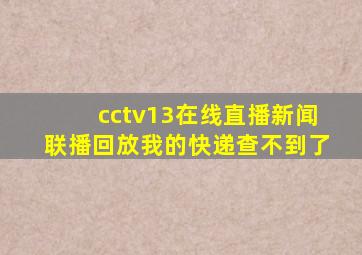 cctv13在线直播新闻联播回放我的快递查不到了